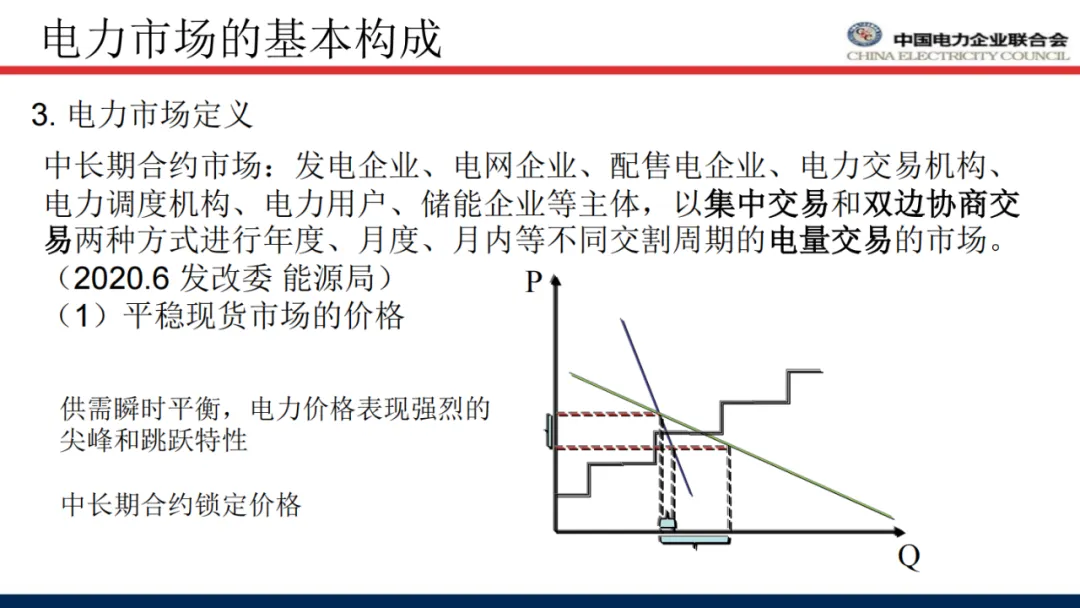 电力市场的基本构成

中国电力企业联合会
CHINA ELECTRICITY COUNCIL

3. 电力市场定义

中长期合约市场：发电企业、电网企业、配售电企业、电力交易机构、电力调度机构、电力用户、储能企业等主体，以集中交易和双边协商交易两种方式进行年度、月度、月内等不同交割周期的电量交易的市场。

（2020.6 发改委 能源局）

（1）平稳现货市场的价格

供需瞬时平衡，电力价格表现强烈的尖峰和跳跃特性

中长期合约锁定价格

P

Q